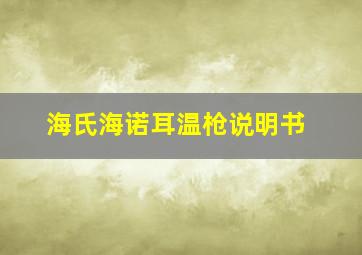 海氏海诺耳温枪说明书